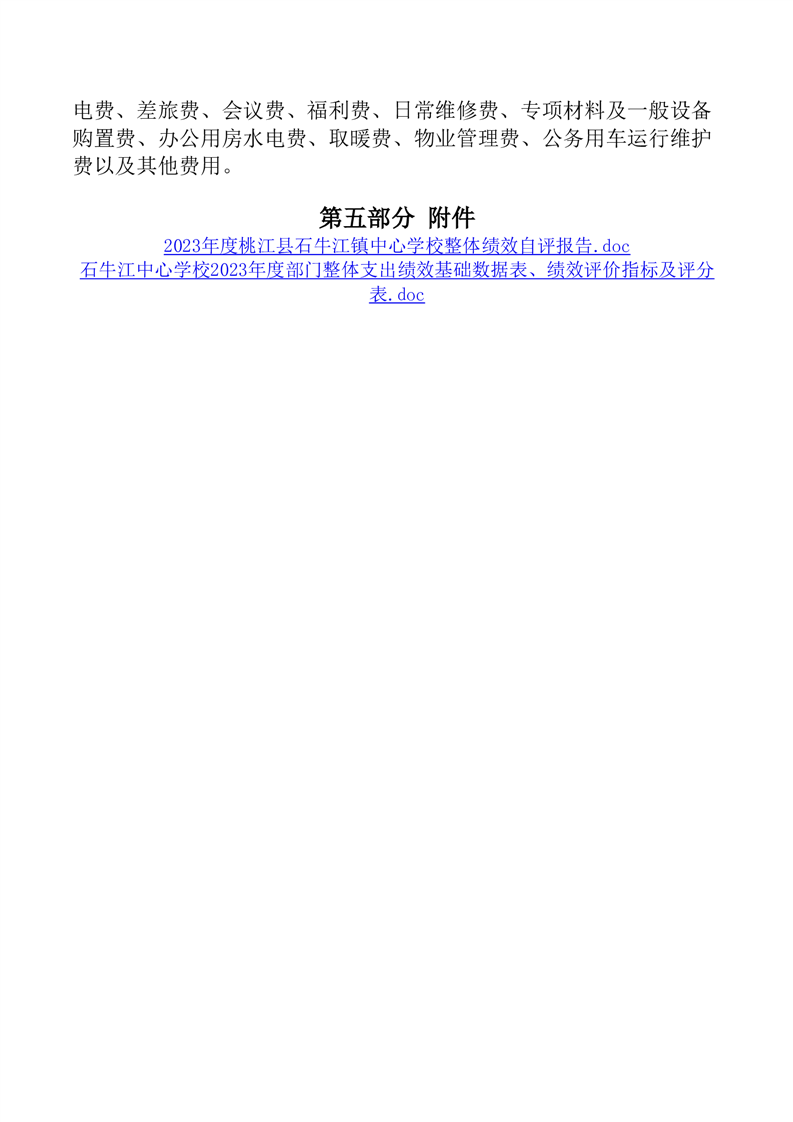 电费、差旅费、会议费、福利费、日常维修费、专项材料及一般设备购置费、办公用房水电费、取暖费、物业管理费、公务用车运行维护费以及其他费用。

第五部分 附件

2023年度桃江县石牛江镇中心学校整体绩效自评报告.doc

石牛江中心学校2023年度部门整体支出绩效基础数据表、绩效评价指标及评分表.doc